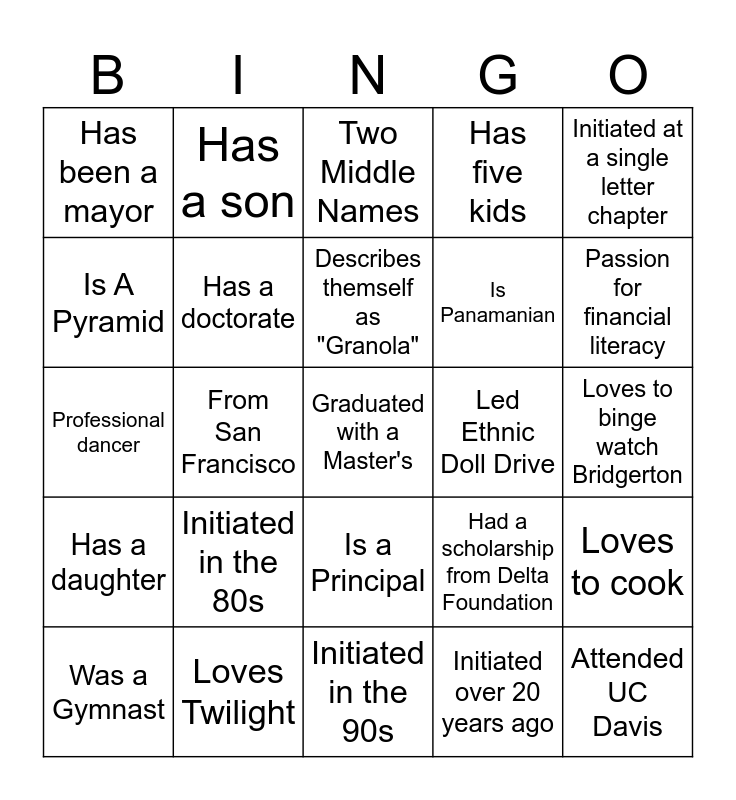 | B | I | N | G | O |
|---|---|---|---|---|
| Has been a mayor | Has a son | Two Middle Names | Has five kids | Initiated at a single letter chapter |
| Is A Pyramid | Has a doctorate | Describes themself as "Granola" | Is Panamanian | Passion for financial literacy |
| Professional dancer | From San Francisco | Graduated with a Master's | Led Ethnic Doll Drive | Loves to binge watch Bridgerton |
| Has a daughter | Initiated in the 80s | Is a Principal | Had a scholarship from Delta Foundation | Loves to cook |
| Was a Gymnast | Loves Twilight | Initiated in the 90s | Initiated over 20 years ago | Attended UC Davis |